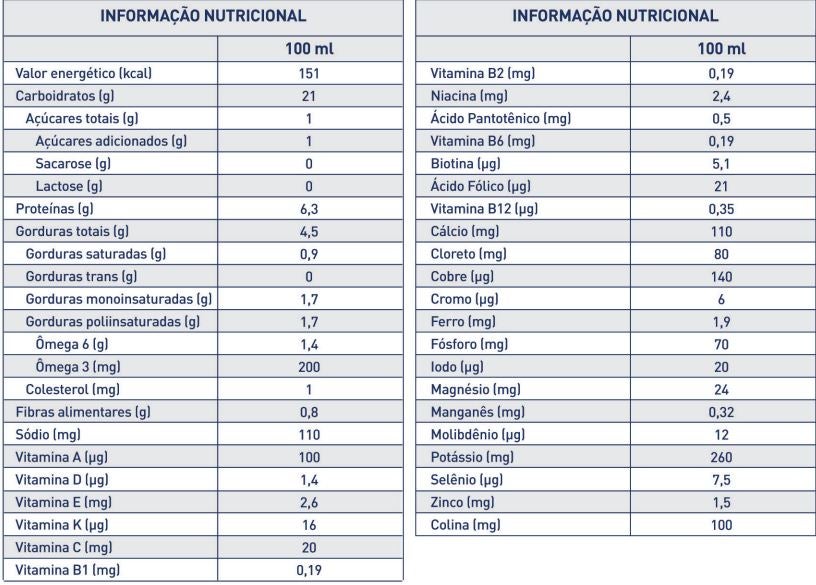 | INFORMAÇÃO NUTRICIONAL | |
|---|---|
| | 100 ml |
| Valor energético (kcal) | 151 |
| Carboidratos (g) | 21 |
| Açúcares totais (g) | 1 |
| Açúcares adicionados (g) | 1 |
| Sacarose (g) | 0 |
| Lactose (g) | 0 |
| Proteínas (g) | 6,3 |
| Gorduras totais (g) | 4,5 |
| Gorduras saturadas (g) | 0,9 |
| Gorduras trans (g) | 0 |
| Gorduras monoinsaturadas (g) | 1,7 |
| Gorduras poliinsaturadas (g) | 1,7 |
| Ômega 6 (g) | 1,4 |
| Ômega 3 (mg) | 200 |
| Colesterol (mg) | 1 |
| Fibras alimentares (g) | 0,8 |
| Sódio (mg) | 110 |
| Vitamina A (µg) | 100 |
| Vitamina D (µg) | 1,4 |
| Vitamina E (mg) | 2,6 |
| Vitamina K (µg) | 16 |
| Vitamina C (mg) | 20 |
| Vitamina B1 (mg) | 0,19 |

| INFORMAÇÃO NUTRICIONAL | |
|---|---|
| | 100 ml |
| Vitamina B2 (mg) | 0,19 |
| Niacina (mg) | 2,4 |
| Ácido Pantotênico (mg) | 0,5 |
| Vitamina B6 (mg) | 0,19 |
| Biotina (µg) | 5,1 |
| Ácido Fólico (µg) | 21 |
| Vitamina B12 (µg) | 0,35 |
| Cálcio (mg) | 110 |
| Cloreto (mg) | 80 |
| Cobre (µg) | 140 |
| Cromo (µg) | 6 |
| Ferro (mg) | 1,9 |
| Fósforo (mg) | 70 |
| Iodo (µg) | 20 |
| Magnésio (mg) | 24 |
| Manganês (mg) | 0,32 |
| Molibdênio (µg) | 12 |
| Potássio (mg) | 260 |
| Selênio (µg) | 7,5 |
| Zinco (mg) | 1,5 |
| Colina (mg) | 100 |